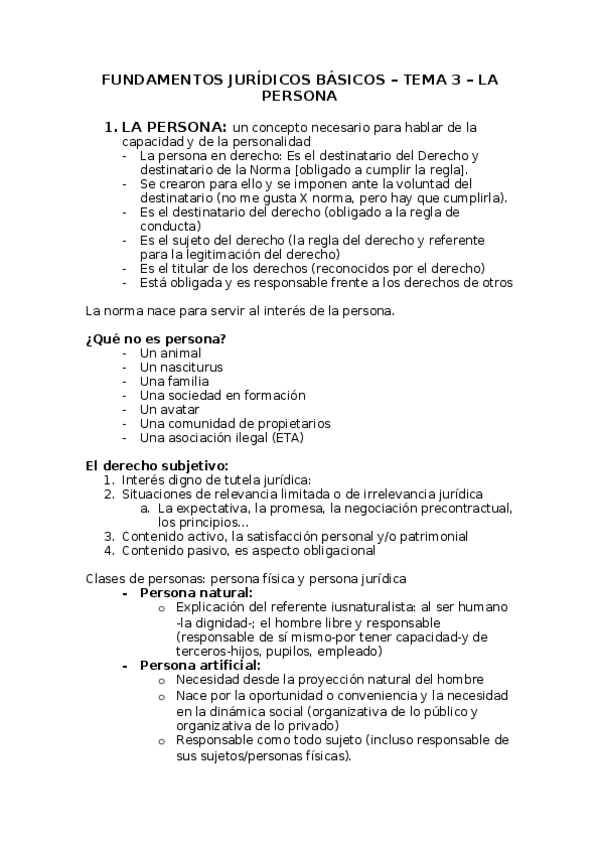 FUNDAMENTOS JURÍDICOS BÁSICOS – TEMA 3 – LA PERSONA

1. LA PERSONA: un concepto necesario para hablar de la capacidad y de la personalidad
- La persona en derecho: Es el destinatario del Derecho y destinatario de la Norma [obligado a cumplir la regla].
- Se crearon para ello y se imponen ante la voluntad del destinatario (no me gusta X norma, pero hay que cumplirla).
- Es el destinatario del derecho (obligado a la regla de conducta)
- Es el sujeto del derecho (la regla del derecho y referente para la legitimación del derecho)
- Es el titular de los derechos (reconocidos por el derecho)
- Está obligada y es responsable frente a los derechos de otros

La norma nace para servir al interés de la persona.

¿Qué no es persona?
- Un animal
- Un nasciturus
- Una familia
- Una sociedad en formación
- Un avatar
- Una comunidad de propietarios
- Una asociación ilegal (ETA)

El derecho subjetivo:
1. Interés digno de tutela jurídica:
2. Situaciones de relevancia limitada o de irrelevancia jurídica
a. La expectativa, la promesa, la negociación precontractual, los principios…
3. Contenido activo, la satisfacción personal y/o patrimonial
4. Contenido pasivo, es aspecto obligacional

Clases de personas: persona física y persona jurídica
- Persona natural:
o Explicación del referente iusnaturalista: al ser humano -la dignidad-; el hombre libre y responsable (responsable de sí mismo-por tener capacidad-y de terceros-hijos, pupilos, empleado)
- Persona artificial:
o Necesidad desde la proyección natural del hombre
o Nace por la oportunidad o conveniencia y la necesidad en la dinámica social (organizativa de lo público y organizativa de lo privado)
o Responsable como todo sujeto (incluso responsable de sus sujetos/personas físicas).